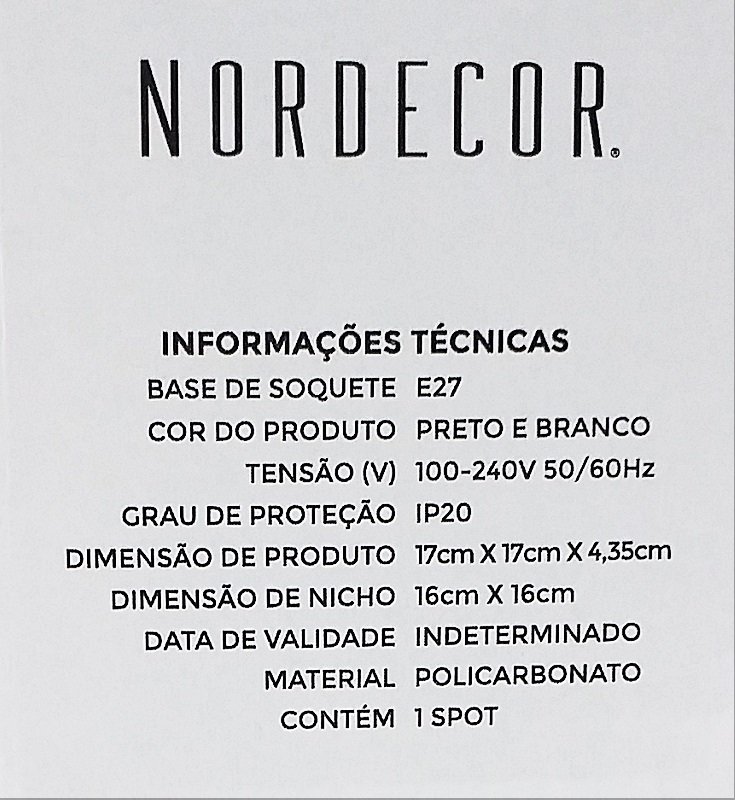 NORDECOR®

INFORMAÇÕES TÉCNICAS

BASE DE SOQUETE E27
COR DO PRODUTO PRETO E BRANCO
TENSÃO (V) 100-240V 50/60Hz
GRAU DE PROTEÇÃO IP20
DIMENSÃO DE PRODUTO 17cm X 17cm X 4,35cm
DIMENSÃO DE NICHO 16cm X 16cm
DATA DE VALIDADE INDETERMINADO
MATERIAL POLICARBONATO
CONTÉM 1 SPOT